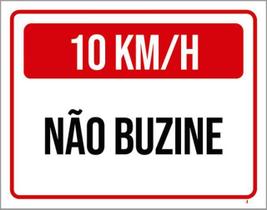 10 KM/H

NÃO BUZINE